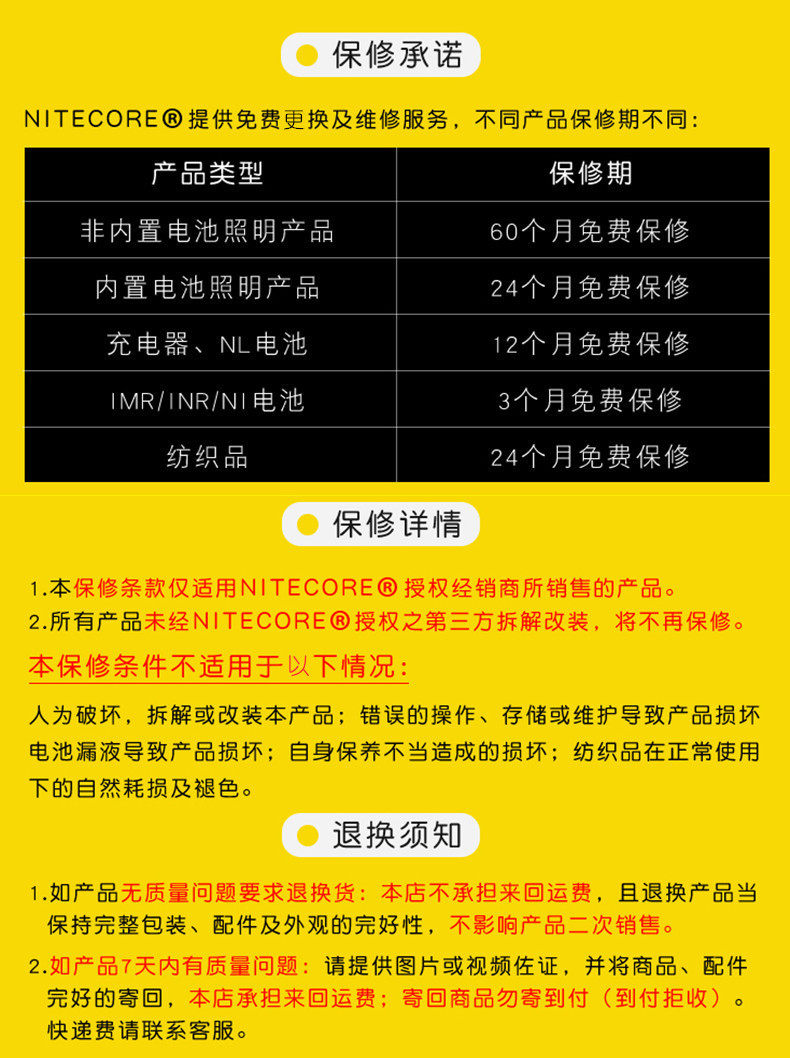 保修承诺

NITECORE®提供免费更换及维修服务，不同产品保修期不同：

| 产品类型 | 保修期 |
|---|---|
| 非内置电池照明产品 | 60个月免费保修 |
| 内置电池照明产品 | 24个月免费保修 |
| 充电器、NL电池 | 12个月免费保修 |
| IMR/INR/NI电池 | 3个月免费保修 |
| 纺织品 | 24个月免费保修 |

保修详情

1.本保修条款仅适用NITECORE®授权经销商所销售的产品。
2.所有产品未经NITECORE®授权之第三方拆解改装，将不再保修。

本保修条件不适用于以下情况：

人为破坏，拆解或改装本产品；错误的操作、存储或维护导致产品损坏电池漏液导致产品损坏；自身保养不当造成的损坏；纺织品在正常使用下的自然耗损及褪色。

退换须知

1.如产品无质量问题要求退换货：本店不承担来回运费，且退换产品当保持完整包装、配件及外观的完好性，不影响产品二次销售。

2.如产品7天内有质量问题：请提供图片或视频佐证，并将商品、配件完好的寄回，本店承担来回运费；寄回商品勿寄到付（到付拒收）。快递费请联系客服。